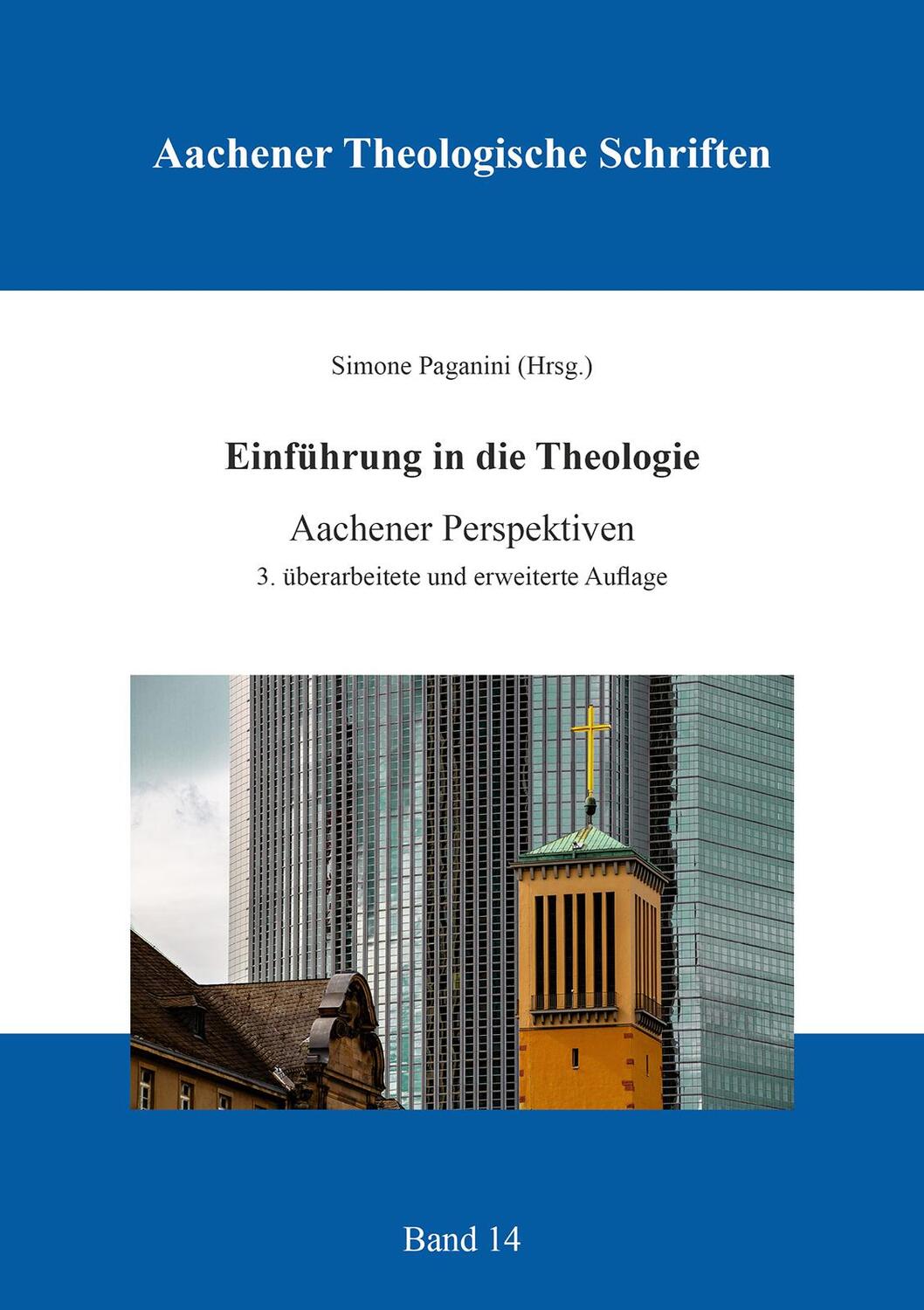 Aachener Theologische Schriften

Simone Paganini (Hrsg.)

Einführung in die Theologie

Aachener Perspektiven

3. überarbeitete und erweiterte Auflage

Band 14